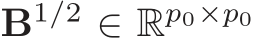 $\mathbf{B}^{1/2} \in \mathbb{R}^{p_0 \times p_0}$